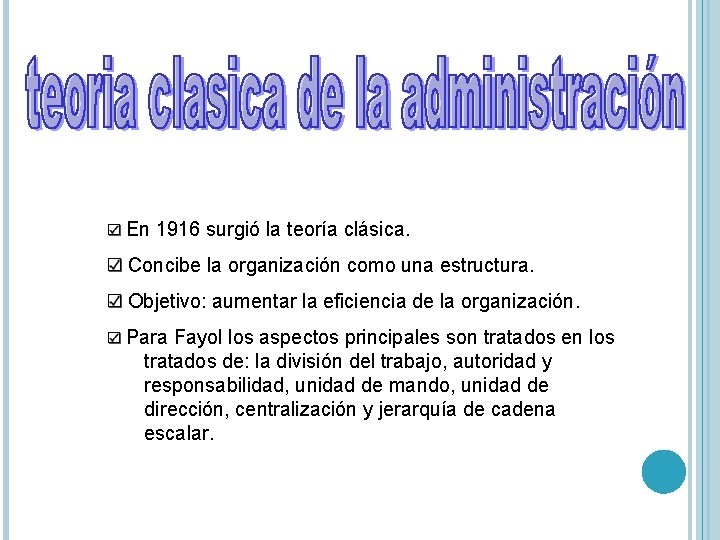 teoria clasica de la administración

☑ En 1916 surgió la teoría clásica.

☑ Concibe la organización como una estructura.

☑ Objetivo: aumentar la eficiencia de la organización.

☑ Para Fayol los aspectos principales son tratados en los tratados de: la división del trabajo, autoridad y responsabilidad, unidad de mando, unidad de dirección, centralización y jerarquía de cadena escalar.